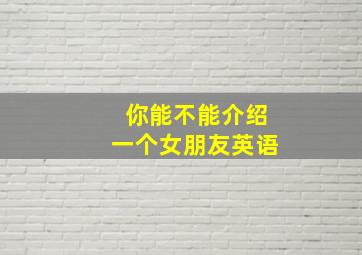 你能不能介绍
一个女朋友英语